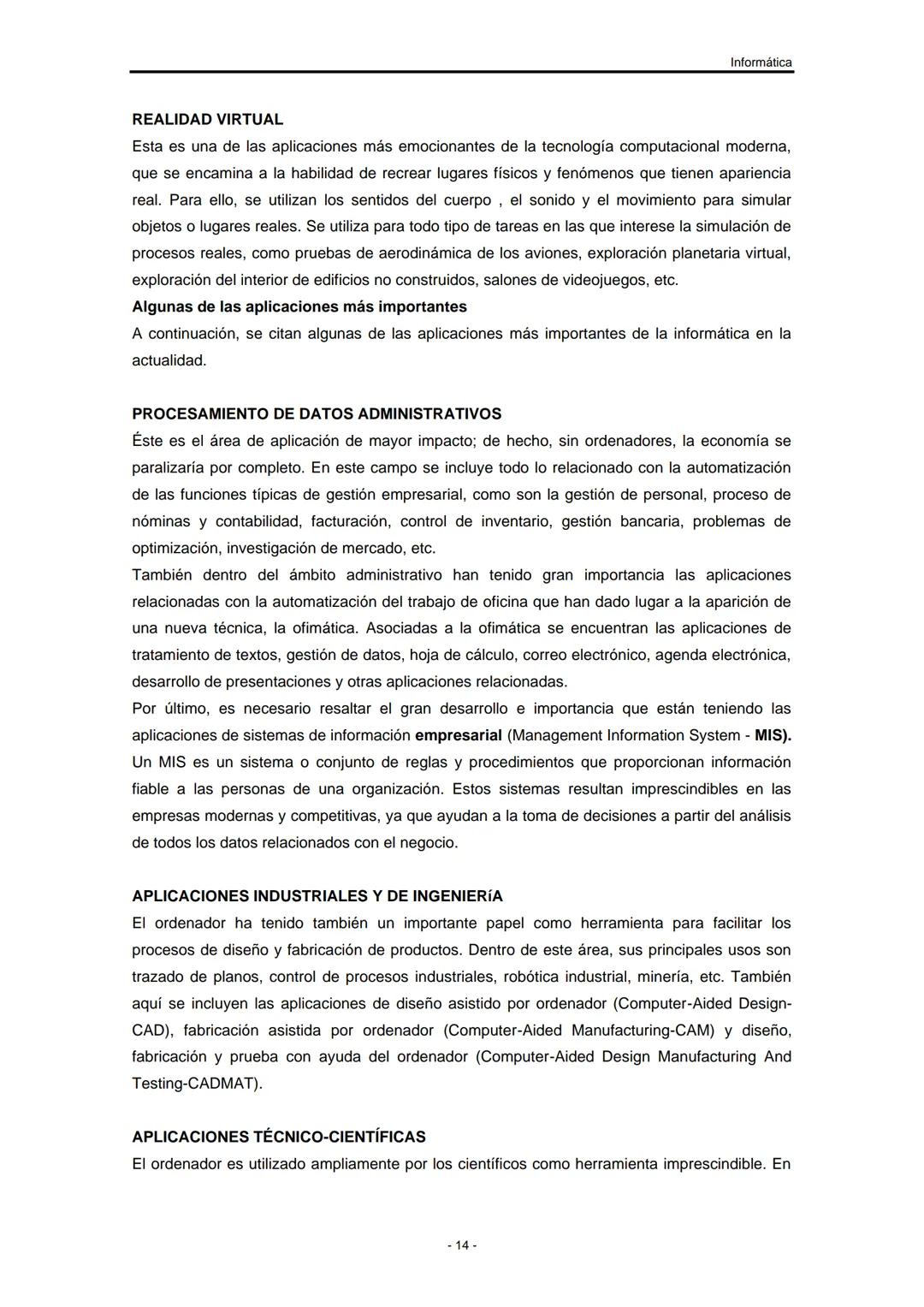 Informática

REALIDAD VIRTUAL
Esta es una de las aplicaciones más emocionantes de la tecnología computacional moderna, que se encamina a la habilidad de recrear lugares físicos y fenómenos que tienen apariencia real. Para ello, se utilizan los sentidos del cuerpo , el sonido y el movimiento para simular objetos o lugares reales. Se utiliza para todo tipo de tareas en las que interese la simulación de procesos reales, como pruebas de aerodinámica de los aviones, exploración planetaria virtual, exploración del interior de edificios no construidos, salones de videojuegos, etc.
Algunas de las aplicaciones más importantes
A continuación, se citan algunas de las aplicaciones más importantes de la informática en la actualidad.

PROCESAMIENTO DE DATOS ADMINISTRATIVOS
Éste es el área de aplicación de mayor impacto; de hecho, sin ordenadores, la economía se paralizaría por completo. En este campo se incluye todo lo relacionado con la automatización de las funciones típicas de gestión empresarial, como son la gestión de personal, proceso de nóminas y contabilidad, facturación, control de inventario, gestión bancaria, problemas de optimización, investigación de mercado, etc.
También dentro del ámbito administrativo han tenido gran importancia las aplicaciones relacionadas con la automatización del trabajo de oficina que han dado lugar a la aparición de una nueva técnica, la ofimática. Asociadas a la ofimática se encuentran las aplicaciones de tratamiento de textos, gestión de datos, hoja de cálculo, correo electrónico, agenda electrónica, desarrollo de presentaciones y otras aplicaciones relacionadas.
Por último, es necesario resaltar el gran desarrollo e importancia que están teniendo las aplicaciones de sistemas de información empresarial (Management Information System - MIS). Un MIS es un sistema o conjunto de reglas y procedimientos que proporcionan información fiable a las personas de una organización. Estos sistemas resultan imprescindibles en las empresas modernas y competitivas, ya que ayudan a la toma de decisiones a partir del análisis de todos los datos relacionados con el negocio.

APLICACIONES INDUSTRIALES Y DE INGENIERíA
El ordenador ha tenido también un importante papel como herramienta para facilitar los procesos de diseño y fabricación de productos. Dentro de este área, sus principales usos son trazado de planos, control de procesos industriales, robótica industrial, minería, etc. También aquí se incluyen las aplicaciones de diseño asistido por ordenador (Computer-Aided Design-CAD), fabricación asistida por ordenador (Computer-Aided Manufacturing-CAM) y diseño, fabricación y prueba con ayuda del ordenador (Computer-Aided Design Manufacturing And Testing-CADMAT).

APLICACIONES TÉCNICO-CIENTÍFICAS
El ordenador es utilizado ampliamente por los científicos como herramienta imprescindible. En

- 14 -